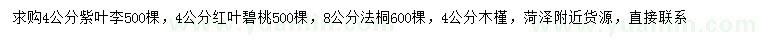 求购4公分紫叶李500棵，4公分红叶碧桃500棵，8公分法桐600棵，4公分木槿，菏泽附近货源，直接联系